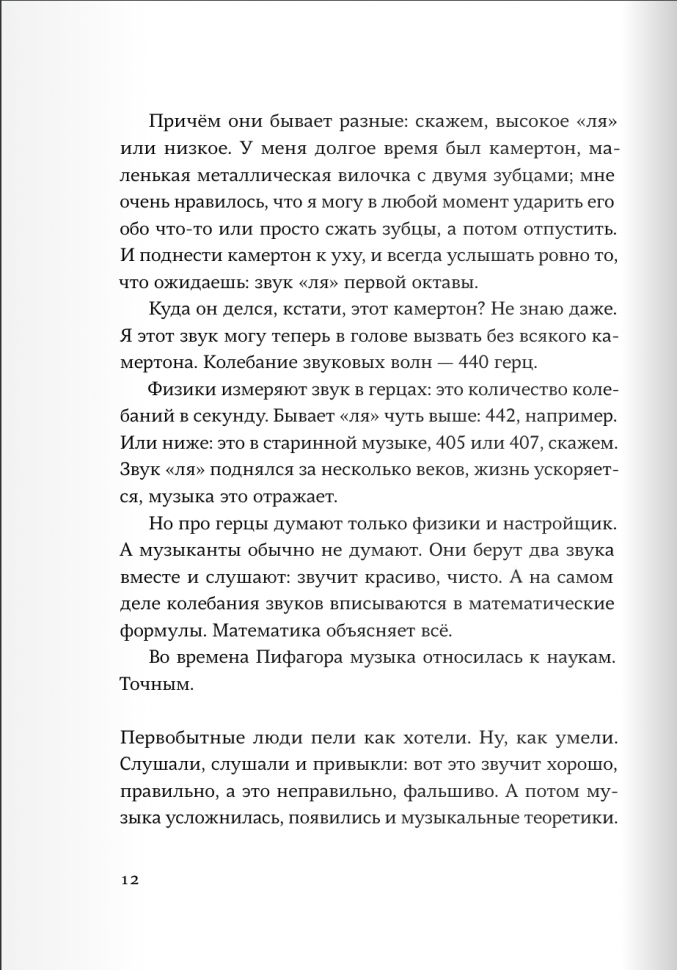 Причём они бывает разные: скажем, высокое «ля» или низкое. У меня долгое время был камертон, маленькая металлическая вилочка с двумя зубцами; мне очень нравилось, что я могу в любой момент ударить его обо что-то или просто сжать зубцы, а потом отпустить. И поднести камертон к уху, и всегда услышать ровно то, что ожидаешь: звук «ля» первой октавы.

Куда он делся, кстати, этот камертон? Не знаю даже. Я этот звук могу теперь в голове вызвать без всякого камертона. Колебание звуковых волн — 440 герц.

Физики измеряют звук в герцах: это количество колебаний в секунду. Бывает «ля» чуть выше: 442, например. Или ниже: это в старинной музыке, 405 или 407, скажем. Звук «ля» поднялся за несколько веков, жизнь ускоряется, музыка это отражает.

Но про герцы думают только физики и настройщик. А музыканты обычно не думают. Они берут два звука вместе и слушают: звучит красиво, чисто. А на самом деле колебания звуков вписываются в математические формулы. Математика объясняет всё.

Во времена Пифагора музыка относилась к наукам. Точным.

Первобытные люди пели как хотели. Ну, как умели. Слушали, слушали и привыкли: вот это звучит хорошо, правильно, а это неправильно, фальшиво. А потом музыка усложнилась, появились и музыкальные теоретики.

12